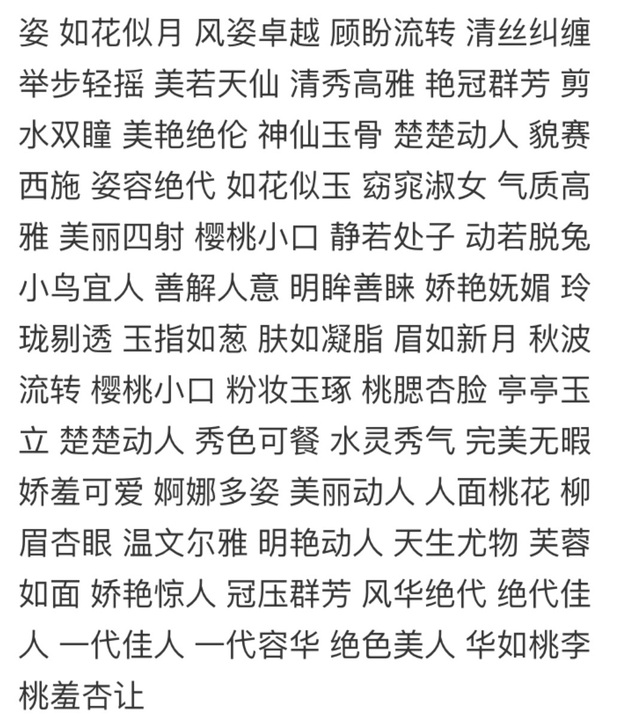 姿 如花似月 风姿卓越 顾盼流转 清丝纠缠 举步轻摇 美若天仙 清秀高雅 艳冠群芳 剪水双瞳 美艳绝伦 神仙玉骨 楚楚动人 貌赛西施 姿容绝代 如花似玉 窈窕淑女 气质高雅 美丽四射 樱桃小口 静若处子 动若脱兔 小鸟宜人 善解人意 明眸善睐 娇艳妩媚 玲珑剔透 玉指如葱 肤如凝脂 眉如新月 秋波流转 樱桃小口 粉妆玉琢 桃腮杏脸 亭亭玉立 楚楚动人 秀色可餐 水灵秀气 完美无暇 娇羞可爱 婀娜多姿 美丽动人 人面桃花 柳眉杏眼 温文尔雅 明艳动人 天生尤物 芙蓉如面 娇艳惊人 冠压群芳 风华绝代 绝代佳人 一代佳人 一代容华 绝色美人 华如桃李 桃羞杏让